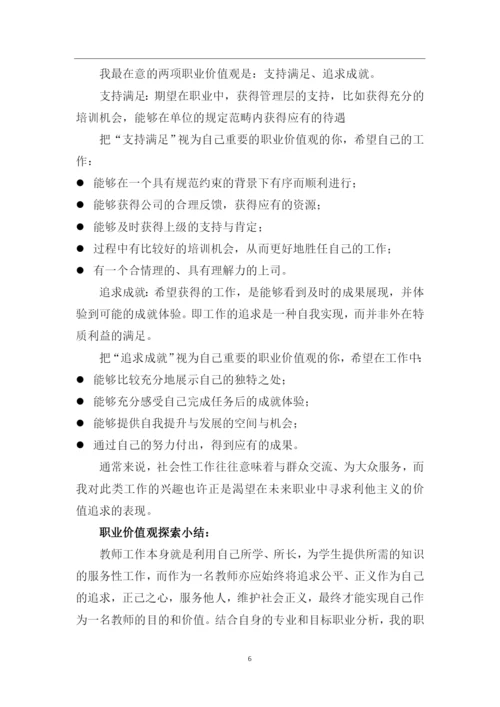 我最在意的两项职业价值观是：支持满足、追求成就。

支持满足：期望在职业中，获得管理层的支持，比如获得充分的培训机会，能够在单位的规定范畴内获得应有的待遇

把“支持满足”视为自己重要的职业价值观的你，希望自己的工作：

● 能够在一个具有规范约束的背景下有序而顺利进行；
● 能够获得公司的合理反馈，获得应有的资源；
● 能够及时获得上级的支持与肯定；
● 过程中有比较好的培训机会，从而更好地胜任自己的工作；
● 有一个合情理的、具有理解力的上司。

追求成就：希望获得的工作，是能够看到及时的成果展现，并体验到可能的成就体验。即工作的追求是一种自我实现，而并非外在特质利益的满足。

把“追求成就”视为自己重要的职业价值观的你，希望在工作中：

● 能够比较充分地展示自己的独特之处；
● 能够充分感受自己完成任务后的成就体验；
● 能够提供自我提升与发展的空间与机会；
● 通过自己的努力付出，得到应有的成果。

通常来说，社会性工作往往意味着与群众交流、为大众服务，而我对此类工作的兴趣也许正是渴望在未来职业中寻求利他主义的价值追求的表现。

职业价值观探索小结：

教师工作本身就是利用自己所学、所长，为学生提供所需的知识的服务性工作，而作为一名教师亦应始终将追求公平、正义作为自己的追求，正己之心，服务他人，维护社会正义，最终才能实现自己作为一名教师的目的和价值。结合自身的专业和目标职业分析，我的职

6